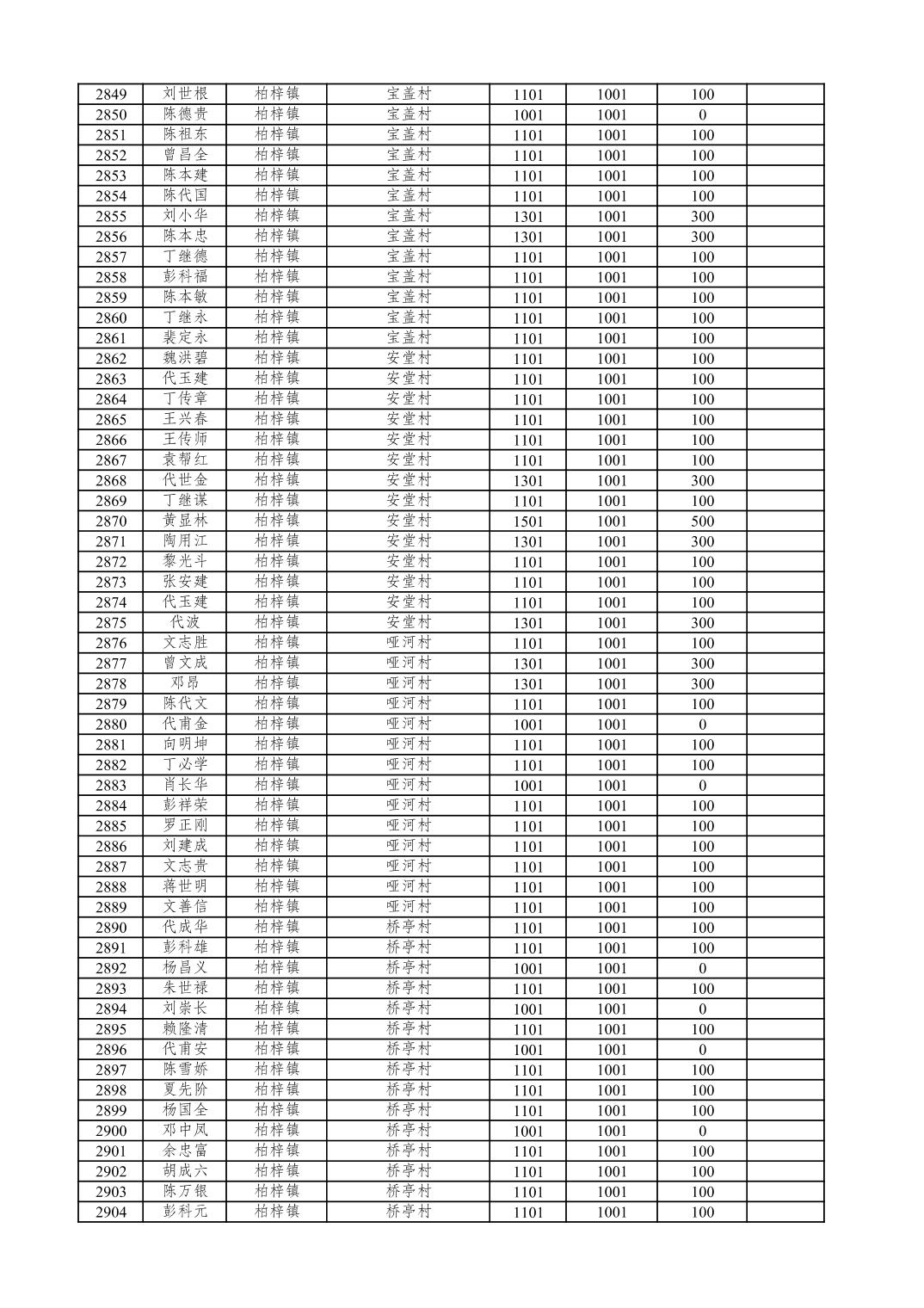 | 2849 | 刘世根 | 柏梓镇 | 宝盖村 | 1101 | 1001 | 100 | |
|---|---|---|---|---|---|---|---|
| 2850 | 陈德贵 | 柏梓镇 | 宝盖村 | 1001 | 1001 | 0 | |
| 2851 | 陈祖东 | 柏梓镇 | 宝盖村 | 1101 | 1001 | 100 | |
| 2852 | 曾昌全 | 柏梓镇 | 宝盖村 | 1101 | 1001 | 100 | |
| 2853 | 陈本建 | 柏梓镇 | 宝盖村 | 1101 | 1001 | 100 | |
| 2854 | 陈代国 | 柏梓镇 | 宝盖村 | 1101 | 1001 | 100 | |
| 2855 | 刘小华 | 柏梓镇 | 宝盖村 | 1301 | 1001 | 300 | |
| 2856 | 陈本忠 | 柏梓镇 | 宝盖村 | 1301 | 1001 | 300 | |
| 2857 | 丁继德 | 柏梓镇 | 宝盖村 | 1101 | 1001 | 100 | |
| 2858 | 彭科福 | 柏梓镇 | 宝盖村 | 1101 | 1001 | 100 | |
| 2859 | 陈本敏 | 柏梓镇 | 宝盖村 | 1101 | 1001 | 100 | |
| 2860 | 丁继永 | 柏梓镇 | 宝盖村 | 1101 | 1001 | 100 | |
| 2861 | 裴定永 | 柏梓镇 | 宝盖村 | 1101 | 1001 | 100 | |
| 2862 | 魏洪碧 | 柏梓镇 | 安堂村 | 1101 | 1001 | 100 | |
| 2863 | 代玉建 | 柏梓镇 | 安堂村 | 1101 | 1001 | 100 | |
| 2864 | 丁传章 | 柏梓镇 | 安堂村 | 1101 | 1001 | 100 | |
| 2865 | 王兴春 | 柏梓镇 | 安堂村 | 1101 | 1001 | 100 | |
| 2866 | 王传师 | 柏梓镇 | 安堂村 | 1101 | 1001 | 100 | |
| 2867 | 袁帮红 | 柏梓镇 | 安堂村 | 1101 | 1001 | 100 | |
| 2868 | 代世金 | 柏梓镇 | 安堂村 | 1301 | 1001 | 300 | |
| 2869 | 丁继谋 | 柏梓镇 | 安堂村 | 1101 | 1001 | 100 | |
| 2870 | 黄显林 | 柏梓镇 | 安堂村 | 1501 | 1001 | 500 | |
| 2871 | 陶用江 | 柏梓镇 | 安堂村 | 1301 | 1001 | 300 | |
| 2872 | 黎光斗 | 柏梓镇 | 安堂村 | 1101 | 1001 | 100 | |
| 2873 | 张安建 | 柏梓镇 | 安堂村 | 1101 | 1001 | 100 | |
| 2874 | 代玉建 | 柏梓镇 | 安堂村 | 1101 | 1001 | 100 | |
| 2875 | 代波 | 柏梓镇 | 安堂村 | 1301 | 1001 | 300 | |
| 2876 | 文志胜 | 柏梓镇 | 哑河村 | 1101 | 1001 | 100 | |
| 2877 | 曾文成 | 柏梓镇 | 哑河村 | 1301 | 1001 | 300 | |
| 2878 | 邓昂 | 柏梓镇 | 哑河村 | 1301 | 1001 | 300 | |
| 2879 | 陈代文 | 柏梓镇 | 哑河村 | 1101 | 1001 | 100 | |
| 2880 | 代甫金 | 柏梓镇 | 哑河村 | 1001 | 1001 | 0 | |
| 2881 | 向明坤 | 柏梓镇 | 哑河村 | 1101 | 1001 | 100 | |
| 2882 | 丁必学 | 柏梓镇 | 哑河村 | 1101 | 1001 | 100 | |
| 2883 | 肖长华 | 柏梓镇 | 哑河村 | 1001 | 1001 | 0 | |
| 2884 | 彭祥荣 | 柏梓镇 | 哑河村 | 1101 | 1001 | 100 | |
| 2885 | 罗正刚 | 柏梓镇 | 哑河村 | 1101 | 1001 | 100 | |
| 2886 | 刘建成 | 柏梓镇 | 哑河村 | 1101 | 1001 | 100 | |
| 2887 | 文志贵 | 柏梓镇 | 哑河村 | 1101 | 1001 | 100 | |
| 2888 | 蒋世明 | 柏梓镇 | 哑河村 | 1101 | 1001 | 100 | |
| 2889 | 文善信 | 柏梓镇 | 哑河村 | 1101 | 1001 | 100 | |
| 2890 | 代成华 | 柏梓镇 | 桥亭村 | 1101 | 1001 | 100 | |
| 2891 | 彭科雄 | 柏梓镇 | 桥亭村 | 1101 | 1001 | 100 | |
| 2892 | 杨昌义 | 柏梓镇 | 桥亭村 | 1001 | 1001 | 0 | |
| 2893 | 朱世禄 | 柏梓镇 | 桥亭村 | 1101 | 1001 | 100 | |
| 2894 | 刘崇长 | 柏梓镇 | 桥亭村 | 1001 | 1001 | 0 | |
| 2895 | 赖隆清 | 柏梓镇 | 桥亭村 | 1101 | 1001 | 100 | |
| 2896 | 代甫安 | 柏梓镇 | 桥亭村 | 1001 | 1001 | 0 | |
| 2897 | 陈雪娇 | 柏梓镇 | 桥亭村 | 1101 | 1001 | 100 | |
| 2898 | 夏先阶 | 柏梓镇 | 桥亭村 | 1101 | 1001 | 100 | |
| 2899 | 杨国全 | 柏梓镇 | 桥亭村 | 1101 | 1001 | 100 | |
| 2900 | 邓中凤 | 柏梓镇 | 桥亭村 | 1001 | 1001 | 0 | |
| 2901 | 余忠富 | 柏梓镇 | 桥亭村 | 1101 | 1001 | 100 | |
| 2902 | 胡成六 | 柏梓镇 | 桥亭村 | 1101 | 1001 | 100 | |
| 2903 | 陈万银 | 柏梓镇 | 桥亭村 | 1101 | 1001 | 100 | |
| 2904 | 彭科元 | 柏梓镇 | 桥亭村 | 1101 | 1001 | 100 | |